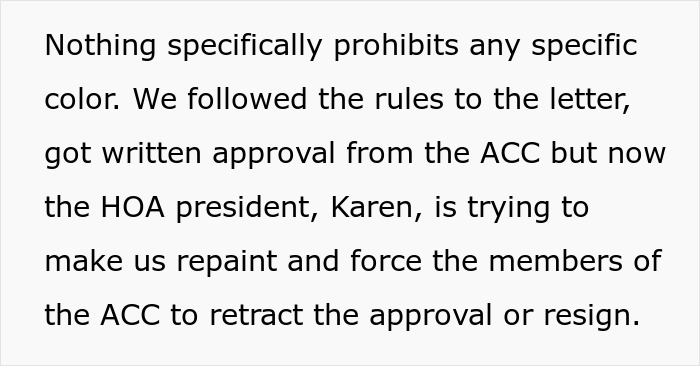 Nothing specifically prohibits any specific color. We followed the rules to the letter, got written approval from the ACC but now the HOA president, Karen, is trying to make us repaint and force the members of the ACC to retract the approval or resign.